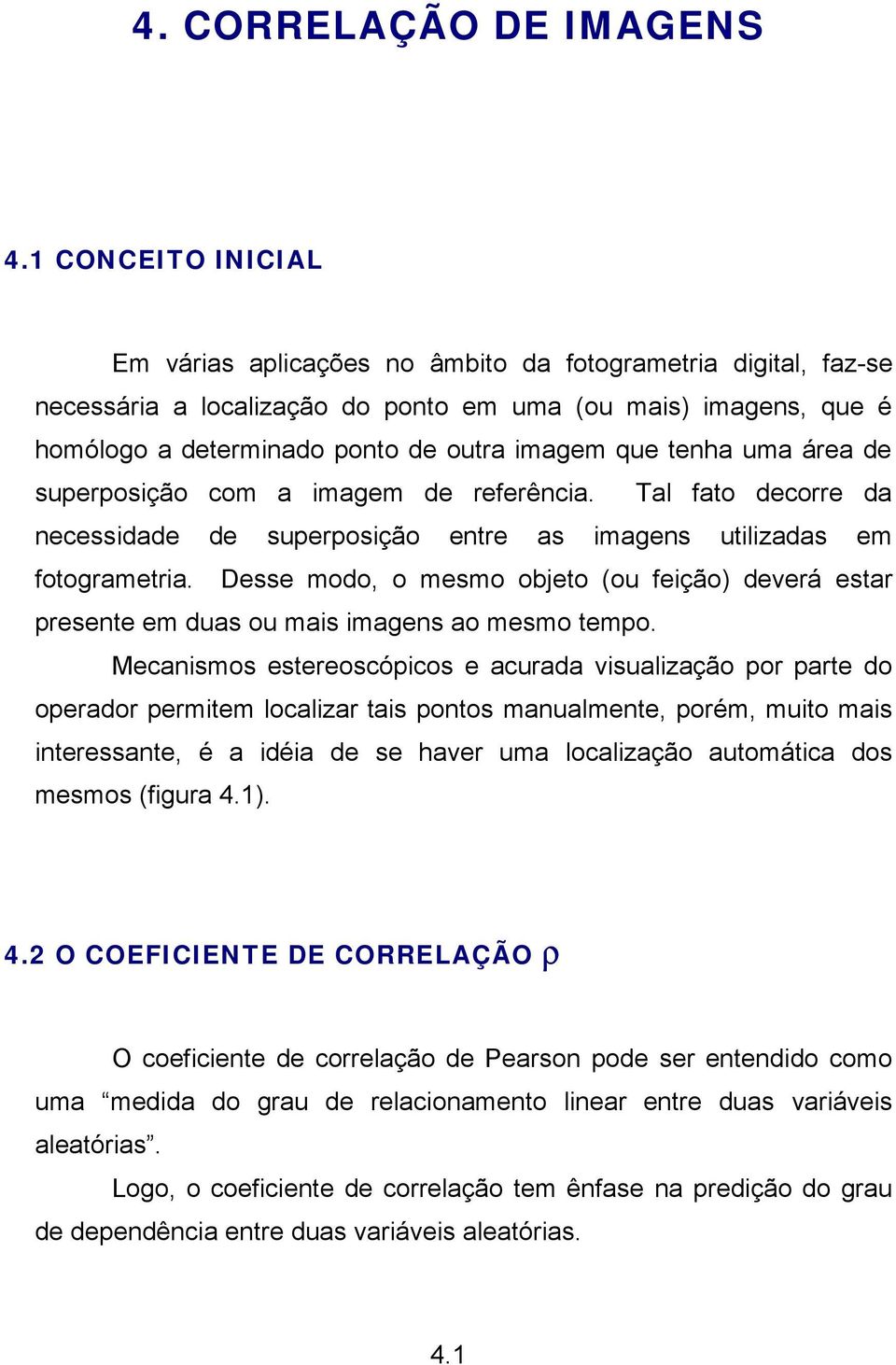 4. CORRELAÇÃO DE IMAGENS

4.1 CONCEITO INICIAL

Em várias aplicações no âmbito da fotogrametria digital, faz-se necessária a localização do ponto em uma (ou mais) imagens, que é homólogo a determinado ponto de outra imagem que tenha uma área de superposição com a imagem de referência. Tal fato decorre da necessidade de superposição entre as imagens utilizadas em fotogrametria. Desse modo, o mesmo objeto (ou feição) deverá estar presente em duas ou mais imagens ao mesmo tempo.

Mecanismos estereoscópicos e acurada visualização por parte do operador permitem localizar tais pontos manualmente, porém, muito mais interessante, é a idéia de se haver uma localização automática dos mesmos (figura 4.1).

4.2 O COEFICIENTE DE CORRELAÇÃO $\rho$

O coeficiente de correlação de Pearson pode ser entendido como uma “medida do grau de relacionamento linear entre duas variáveis aleatórias”.

Logo, o coeficiente de correlação tem ênfase na predição do grau de dependência entre duas variáveis aleatórias.

4.1